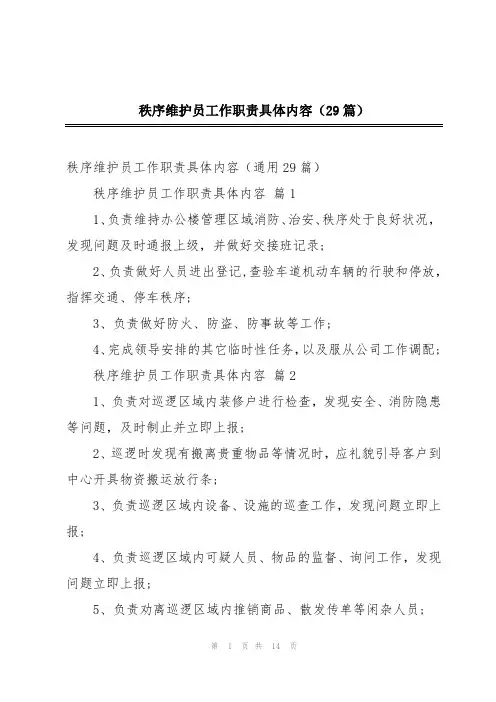 秩序维护员工作职责具体内容（29篇）

秩序维护员工作职责具体内容（通用29篇）

秩序维护员工作职责具体内容 篇1

1、负责维持办公楼管理区域消防、治安、秩序处于良好状况，发现问题及时通报上级，并做好交接班记录；

2、负责做好人员进出登记，查验车道机动车辆的行驶和停放，指挥交通、停车秩序；

3、负责做好防火、防盗、防事故等工作；

4、完成领导安排的其它临时性任务，以及服从公司工作调配；

秩序维护员工作职责具体内容 篇2

1、负责对巡逻区域内装修户进行检查，发现安全、消防隐患等问题，及时制止并立即上报；

2、巡逻时发现有搬离贵重物品等情况时，应礼貌引导客户到中心开具物资搬运放行条；

3、负责巡逻区域内设备、设施的巡查工作，发现问题立即上报；

4、负责巡逻区域内可疑人员、物品的监督、询问工作，发现问题立即上报；

5、负责劝离巡逻区域内推销商品、散发传单等闲杂人员；

第 1 页 共 14 页